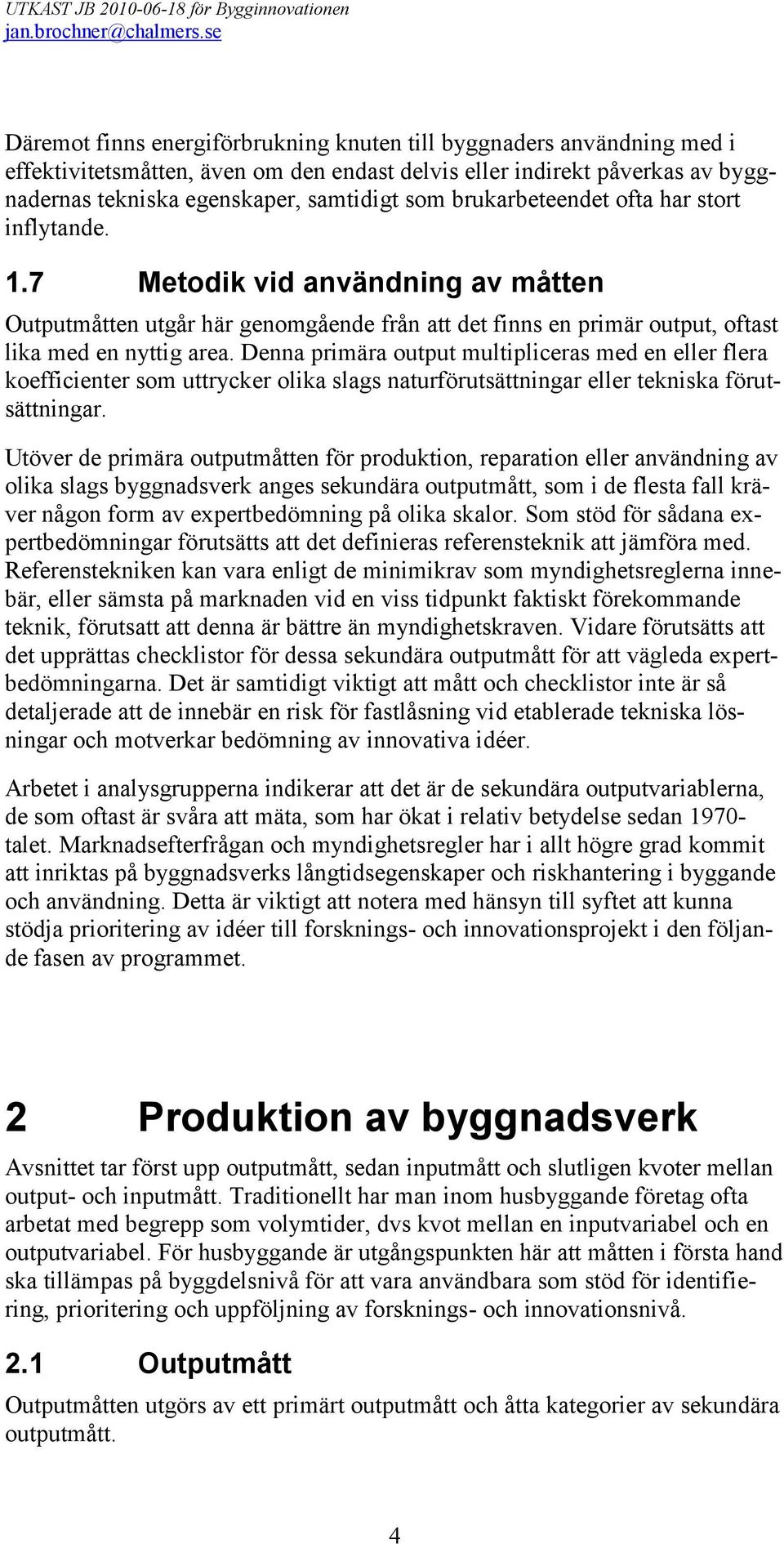 UTKAST JB 2010-06-18 för Bygginnovationen
jan.brochner@chalmers.se

Däremot finns energiförbrukning knuten till byggnaders användning med i effektivitetsmåtten, även om den endast delvis eller indirekt påverkas av byggnadernas tekniska egenskaper, samtidigt som brukarbeteendet ofta har stort inflytande.

1.7 Metodik vid användning av måtten

Outputmåtten utgår här genomgående från att det finns en primär output, oftast lika med en nyttig area. Denna primära output multipliceras med en eller flera koefficienter som uttrycker olika slags naturförutsättningar eller tekniska förutsättningar.

Utöver de primära outputmåtten för produktion, reparation eller användning av olika slags byggnadsverk anges sekundära outputmått, som i de flesta fall kräver någon form av expertbedömning på olika skalor. Som stöd för sådana expertbedömningar förutsätts att det definieras referensteknik att jämföra med. Referenstekniken kan vara enligt de minimikrav som myndighetsreglerna innebär, eller sämsta på marknaden vid en viss tidpunkt faktiskt förekommande teknik, förutsatt att denna är bättre än myndighetskraven. Vidare förutsätts att det upprättas checklistor för dessa sekundära outputmått för att vägleda expertbedömningarna. Det är samtidigt viktigt att mått och checklistor inte är så detaljerade att de innebär en risk för fastlåsning vid etablerade tekniska lösningar och motverkar bedömning av innovativa idéer.

Arbetet i analysgrupperna indikerar att det är de sekundära outputvariablerna, de som oftast är svåra att mäta, som har ökat i relativ betydelse sedan 1970-talet. Marknadsefterfrågan och myndighetsregler har i allt högre grad kommit att inriktas på byggnadsverks långtidsegenskaper och riskhantering i byggande och användning. Detta är viktigt att notera med hänsyn till syftet att kunna stödja prioritering av idéer till forsknings- och innovationsprojekt i den följande fasen av programmet.

2 Produktion av byggnadsverk

Avsnittet tar först upp outputmått, sedan inputmått och slutligen kvoter mellan output- och inputmått. Traditionellt har man inom husbyggande företag ofta arbetat med begrepp som volymtider, dvs kvot mellan en inputvariabel och en outputvariabel. För husbyggande är utgångspunkten här att måtten i första hand ska tillämpas på byggdelsnivå för att vara användbara som stöd för identifiering, prioritering och uppföljning av forsknings- och innovationsnivå.

2.1 Outputmått

Outputmåtten utgörs av ett primärt outputmått och åtta kategorier av sekundära outputmått.

4